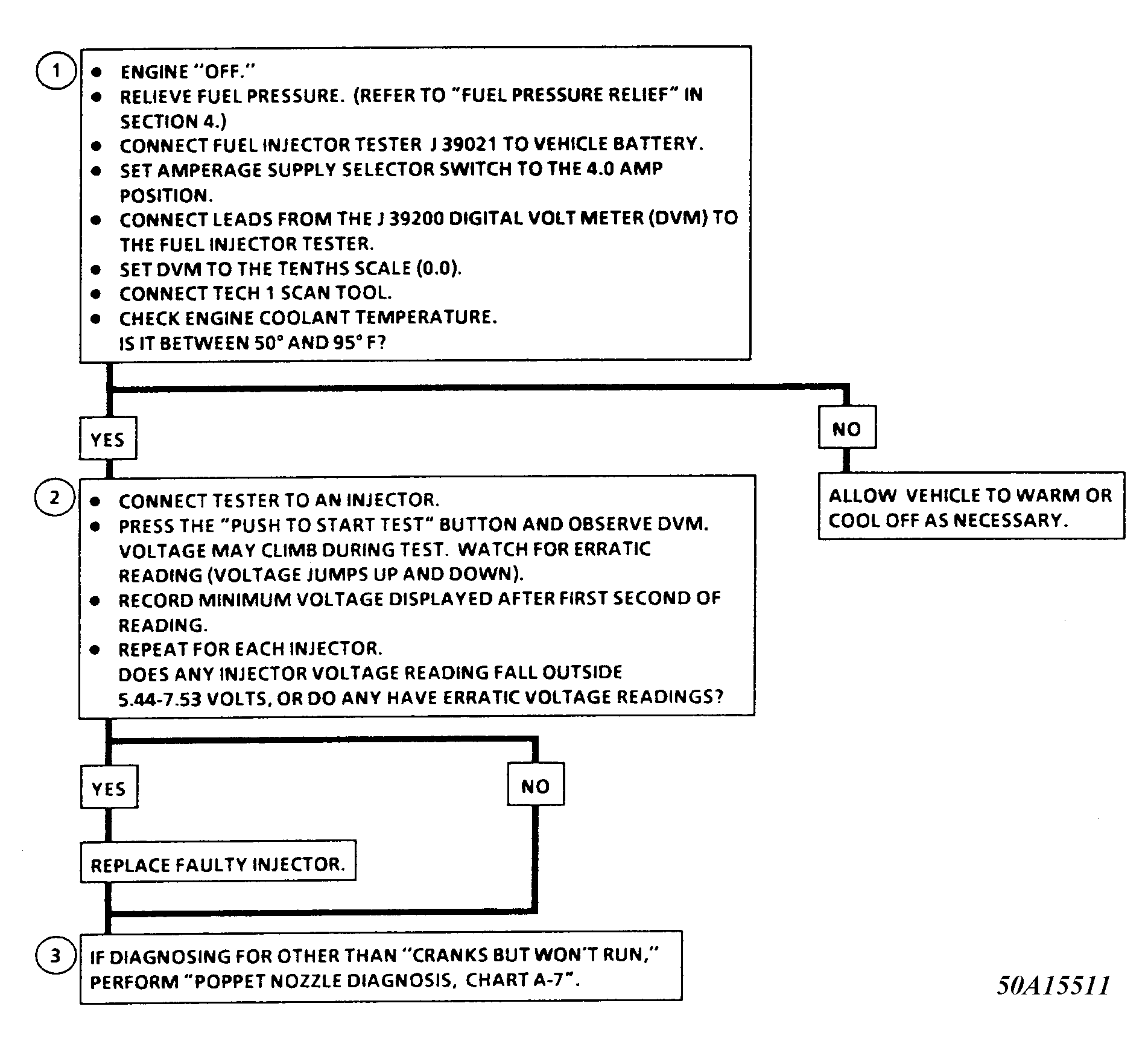 1
• ENGINE "OFF."
• RELIEVE FUEL PRESSURE. (REFER TO "FUEL PRESSURE RELIEF" IN SECTION 4.)
• CONNECT FUEL INJECTOR TESTER J 39021 TO VEHICLE BATTERY.
• SET AMPERAGE SUPPLY SELECTOR SWITCH TO THE 4.0 AMP POSITION.
• CONNECT LEADS FROM THE J 39200 DIGITAL VOLT METER (DVM) TO THE FUEL INJECTOR TESTER.
• SET DVM TO THE TENTHS SCALE (0.0).
• CONNECT TECH 1 SCAN TOOL.
• CHECK ENGINE COOLANT TEMPERATURE.
IS IT BETWEEN 50° AND 95° F?

YES

NO

ALLOW VEHICLE TO WARM OR COOL OFF AS NECESSARY.

2
• CONNECT TESTER TO AN INJECTOR.
• PRESS THE "PUSH TO START TEST" BUTTON AND OBSERVE DVM. VOLTAGE MAY CLIMB DURING TEST. WATCH FOR ERRATIC READING (VOLTAGE JUMPS UP AND DOWN).
• RECORD MINIMUM VOLTAGE DISPLAYED AFTER FIRST SECOND OF READING.
• REPEAT FOR EACH INJECTOR.
DOES ANY INJECTOR VOLTAGE READING FALL OUTSIDE 5.44-7.53 VOLTS, OR DO ANY HAVE ERRATIC VOLTAGE READINGS?

YES

NO

REPLACE FAULTY INJECTOR.

3
IF DIAGNOSING FOR OTHER THAN "CRANKS BUT WON'T RUN," PERFORM "POPPET NOZZLE DIAGNOSIS, CHART A-7".

50A15511